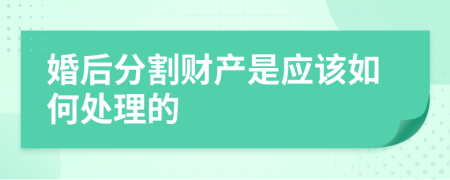 婚后分割财产是应该如何处理的